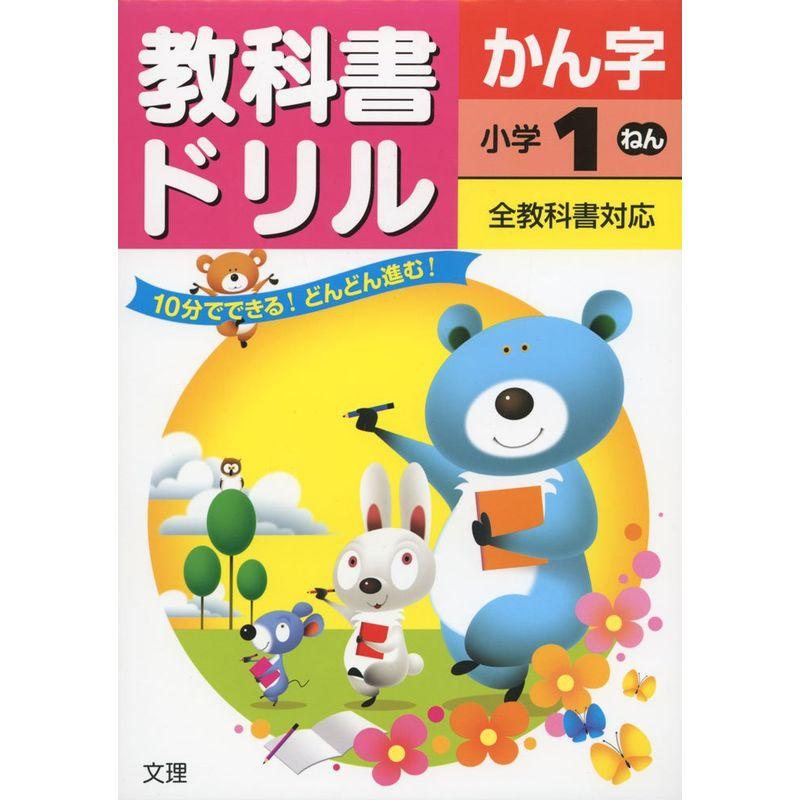 教科書ドリル

かん字

小学 1 ねん

全教科書対応

10分でできる！どんどん進む！

文理